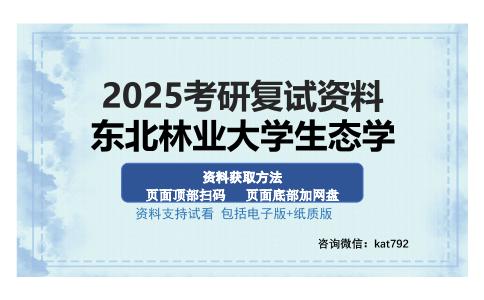 2025考研复试资料
东北林业大学生态学

资料获取方法
页面顶部扫码　页面底部加网盘

资料支持试看 包括电子版+纸质版

咨询微信：kat792